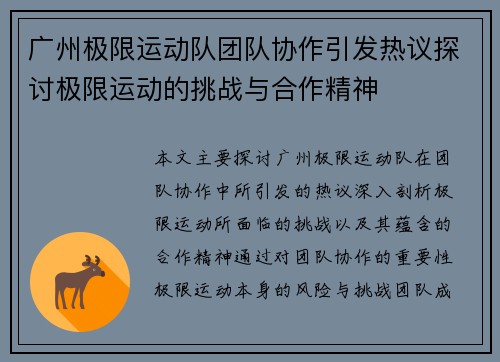 广州极限运动队团队协作引发热议探讨极限运动的挑战与合作精神

本文主要探讨广州极限运动队在团队协作中所引发的热议深入剖析极限运动所面临的挑战以及其蕴含的合作精神通过对团队协作的重要性极限运动本身的风险与挑战团队成